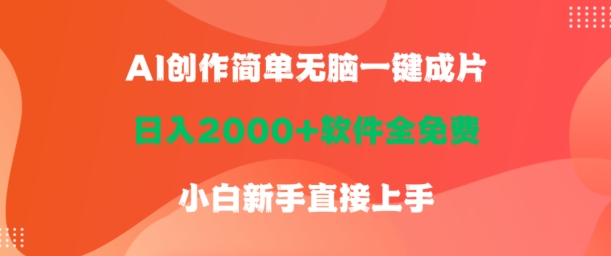 AI创作简单无脑一键成片

日入2000+软件全免费

小白新手直接上手